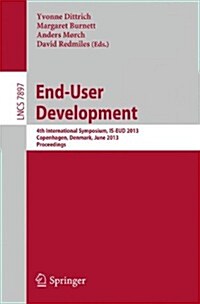 Yvonne Dittrich
Margaret Burnett
Anders Mørch
David Redmiles (Eds.)

LNCS 7897

End-User Development

4th International Symposium, IS-EUD 2013
Copenhagen, Denmark, June 2013
Proceedings

Springer